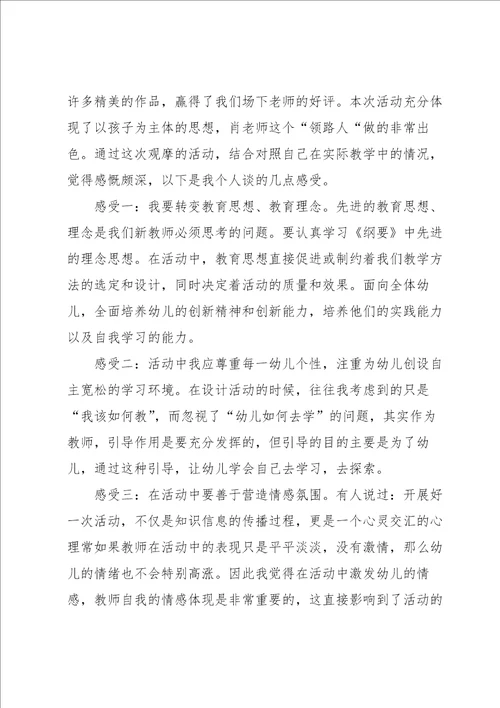 许多精美的作品，赢得了我们场下老师的好评。本次活动充分体现了以孩子为主体的思想，肖老师这个“领路人“做的非常出色。通过这次观摩的活动，结合对照自己在实际教学中的情况，觉得感慨颇深，以下是我个人谈的几点感受。

感受一：我要转变教育思想、教育理念。先进的教育思想、理念是我们新教师必须思考的问题。要认真学习《纲要》中先进的理念思想。在活动中，教育思想直接促进或制约着我们教学方法的选定和设计，同时决定着活动的质量和效果。面向全体幼儿，全面培养幼儿的创新精神和创新能力，培养他们的实践能力以及自我学习的能力。

感受二：活动中我应尊重每一幼儿个性，注重为幼儿创设自主宽松的学习环境。在设计活动的时候，往往我考虑到的只是“我该如何教”，而忽视了“幼儿如何去学”的问题，其实作为教师，引导作用是要充分发挥的，但引导的目的主要是为了幼儿，通过这种引导，让幼儿学会自己去学习，去探索。

感受三：在活动中要善于营造情感氛围。有人说过：开展好一次活动，不仅是知识信息的传播过程，更是一个心灵交汇的心理常如果教师在活动中的表现只是平平淡淡，没有激情，那么幼儿的情绪也不会特别高涨。因此我觉得在活动中激发幼儿的情感，教师自我的情感体现是非常重要的，这直接影响到了活动的